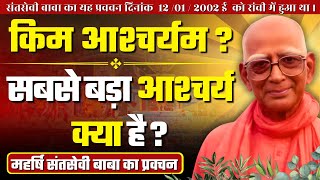 संतसेवी बाबा का यह प्रवचन दिनांक 12 /01 / 2002 ई को रांची में हुआ था।

किम आश्चर्यम ?

सबसे बड़ा आश्चर्य क्या है ?

महर्षि संतसेवी बाबा का प्रवचन